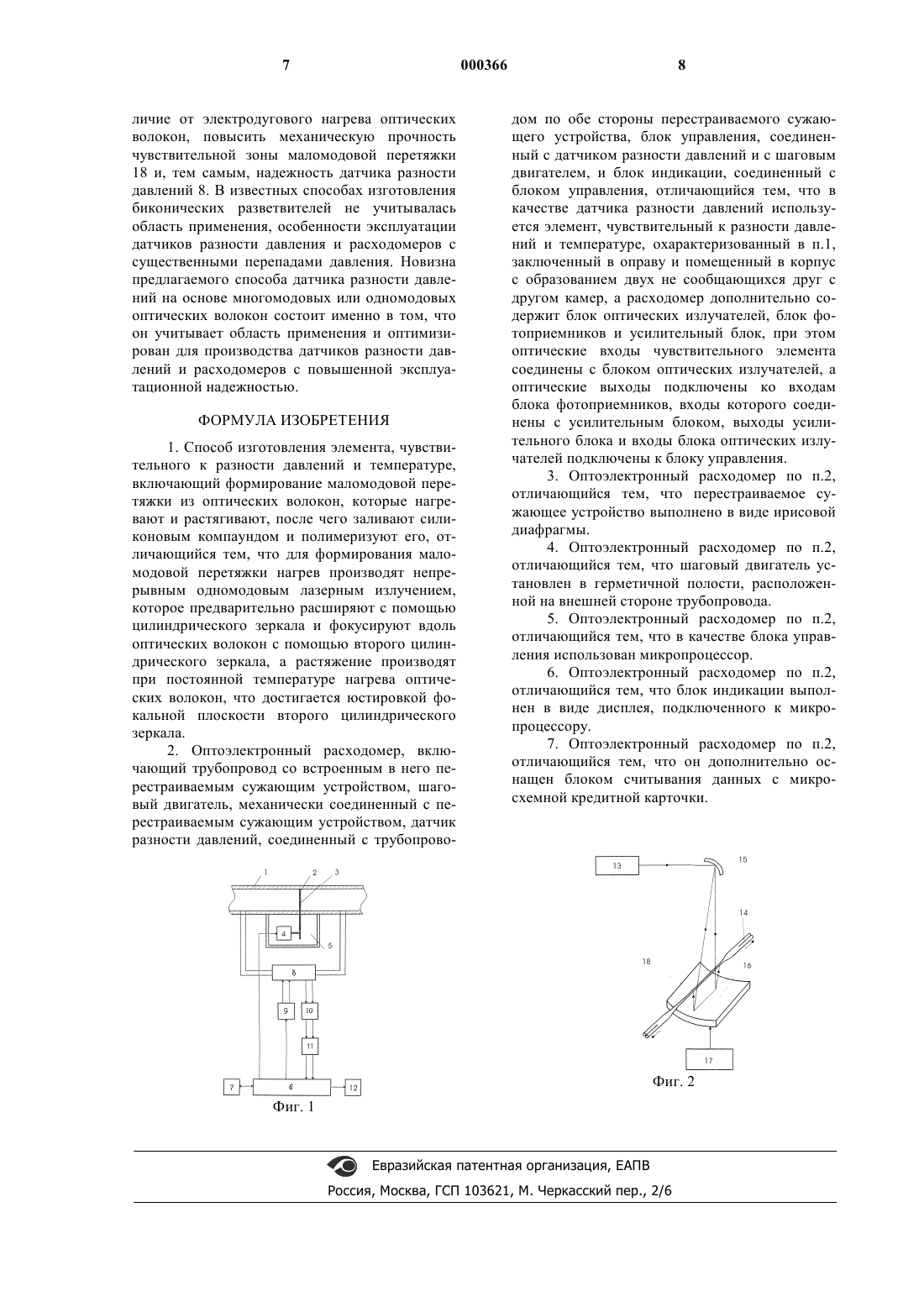 7 000366 8

личие от электродугового нагрева оптических волокон, повысить механическую прочность чувствительной зоны маломодовой перетяжки 18 и, тем самым, надежность датчика разности давлений 8. В известных способах изготовления биконических разветвителей не учитывалась область применения, особенности эксплуатации датчиков разности давления и расходомеров с существенными перепадами давления. Новизна предлагаемого способа датчика разности давлений на основе многомодовых или одномодовых оптических волокон состоит именно в том, что он учитывает область применения и оптимизирован для производства датчиков разности давлений и расходомеров с повышенной эксплуатационной надежностью.

ФОРМУЛА ИЗОБРЕТЕНИЯ

1. Способ изготовления элемента, чувствительного к разности давлений и температуре, включающий формирование маломодовой перетяжки из оптических волокон, которые нагревают и растягивают, после чего заливают силиконовым компаундом и полимеризуют его, отличающийся тем, что для формирования маломодовой перетяжки нагрев производят непрерывным одномодовым лазерным излучением, которое предварительно расширяют с помощью цилиндрического зеркала и фокусируют вдоль оптических волокон с помощью второго цилиндрического зеркала, а растяжение производят при постоянной температуре нагрева оптических волокон, что достигается юстировкой фокальной плоскости второго цилиндрического зеркала.

2. Оптоэлектронный расходомер, включающий трубопровод со встроенным в него перестраиваемым сужающим устройством, шаговый двигатель, механически соединенный с перестраиваемым сужающим устройством, датчик разности давлений, соединенный с трубопроводом по обе стороны перестраиваемого сужающего устройства, блок управления, соединенный с датчиком разности давлений и с шаговым двигателем, и блок индикации, соединенный с блоком управления, отличающийся тем, что в качестве датчика разности давлений используется элемент, чувствительный к разности давлений и температуре, охарактеризованный в п.1, заключенный в оправу и помещенный в корпус с образованием двух не сообщающихся друг с другом камер, а расходомер дополнительно содержит блок оптических излучателей, блок фотоприемников и усилительный блок, при этом оптические входы чувствительного элемента соединены с блоком оптических излучателей, а оптические выходы подключены ко входам блока фотоприемников, входы которого соединены с усилительным блоком, выходы усилительного блока и входы блока оптических излучателей подключены к блоку управления.

3. Оптоэлектронный расходомер по п.2, отличающийся тем, что перестраиваемое сужающее устройство выполнено в виде ирисовой диафрагмы.

4. Оптоэлектронный расходомер по п.2, отличающийся тем, что шаговый двигатель установлен в герметичной полости, расположенной на внешней стороне трубопровода.

5. Оптоэлектронный расходомер по п.2, отличающийся тем, что в качестве блока управления использован микропроцессор.

6. Оптоэлектронный расходомер по п.2, отличающийся тем, что блок индикации выполнен в виде дисплея, подключенного к микропроцессору.

7. Оптоэлектронный расходомер по п.2, отличающийся тем, что он дополнительно оснащен блоком считывания данных с микросхемной кредитной карточки.

1 2 3 4 5 8 9 10 11 7 6 12
Фиг. 1

13 15 14 18 16 17
Фиг. 2

Евразийская патентная организация, ЕАПВ
Россия, Москва, ГСП 103621, М. Черкасский пер., 2/6